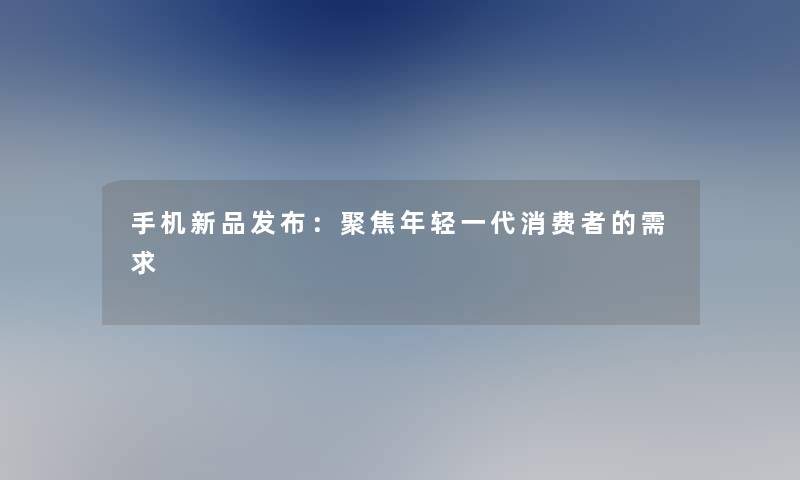 手机新品发布：聚焦年轻一代消费者的需求